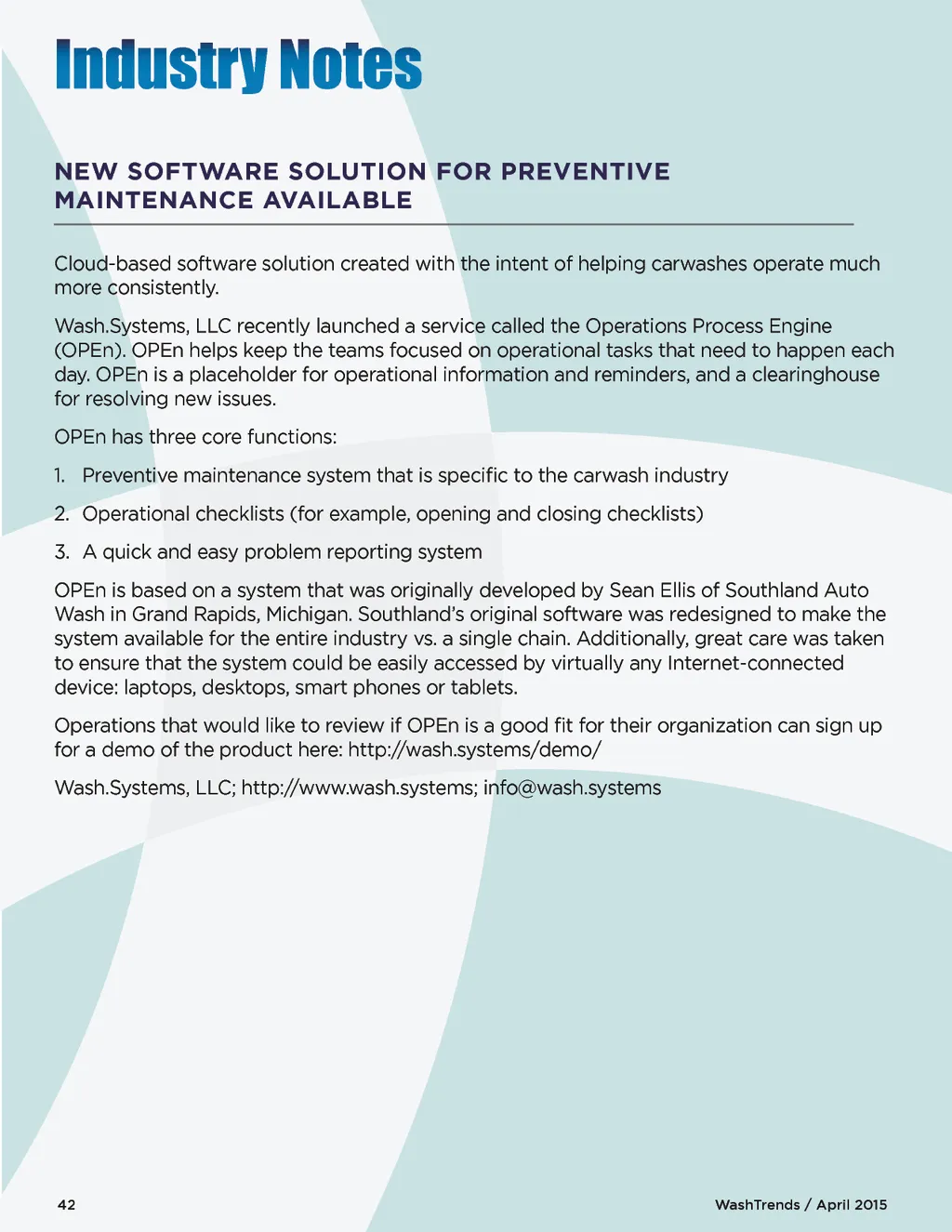 Industry Notes

NEW SOFTWARE SOLUTION FOR PREVENTIVE MAINTENANCE AVAILABLE

Cloud-based software solution created with the intent of helping carwashes operate much more consistently.

Wash.Systems, LLC recently launched a service called the Operations Process Engine (OPEn). OPEn helps keep the teams focused on operational tasks that need to happen each day. OPEn is a placeholder for operational information and reminders, and a clearinghouse for resolving new issues.

OPEn has three core functions:

1. Preventive maintenance system that is specific to the carwash industry

2. Operational checklists (for example, opening and closing checklists)

3. A quick and easy problem reporting system

OPEn is based on a system that was originally developed by Sean Ellis of Southland Auto Wash in Grand Rapids, Michigan. Southland's original software was redesigned to make the system available for the entire industry vs. a single chain. Additionally, great care was taken to ensure that the system could be easily accessed by virtually any Internet-connected device: laptops, desktops, smart phones or tablets.

Operations that would like to review if OPEn is a good fit for their organization can sign up for a demo of the product here: http://wash.systems/demo/

Wash.Systems, LLC; http://www.wash.systems; info@wash.systems

42

WashTrends / April 2015